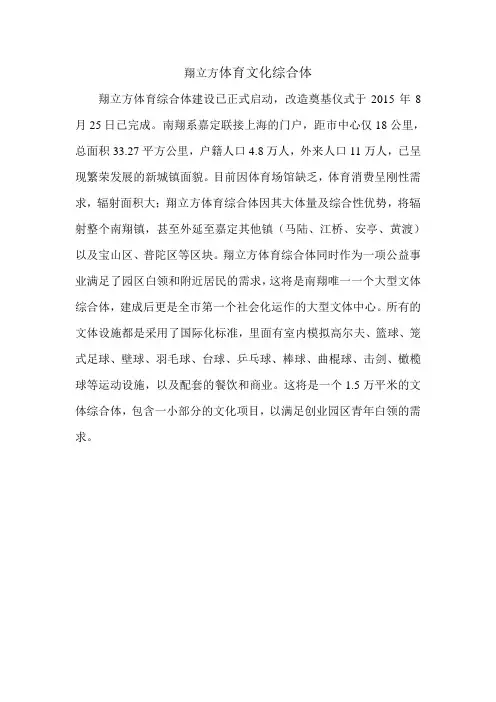 翔立方体育文化综合体

翔立方体育综合体建设已正式启动，改造奠基仪式于 2015 年 8 月 25 日已完成。南翔系嘉定联接上海的门户，距市中心仅 18 公里，总面积 33.27 平方公里，户籍人口 4.8 万人，外来人口 11 万人，已呈现繁荣发展的新城镇面貌。目前因体育场馆缺乏，体育消费呈刚性需求，辐射面积大；翔立方体育综合体因其大体量及综合性优势，将辐射整个南翔镇，甚至外延至嘉定其他镇（马陆、江桥、安亭、黄渡）以及宝山区、普陀区等区块。翔立方体育综合体同时作为一项公益事业满足了园区白领和附近居民的需求，这将是南翔唯一一个大型文体综合体，建成后更是全市第一个社会化运作的大型文体中心。所有的文体设施都是采用了国际化标准，里面有室内模拟高尔夫、篮球、笼式足球、壁球、羽毛球、台球、乒乓球、棒球、曲棍球、击剑、橄榄球等运动设施，以及配套的餐饮和商业。这将是一个 1.5 万平米的文体综合体，包含一小部分的文化项目，以满足创业园区青年白领的需求。